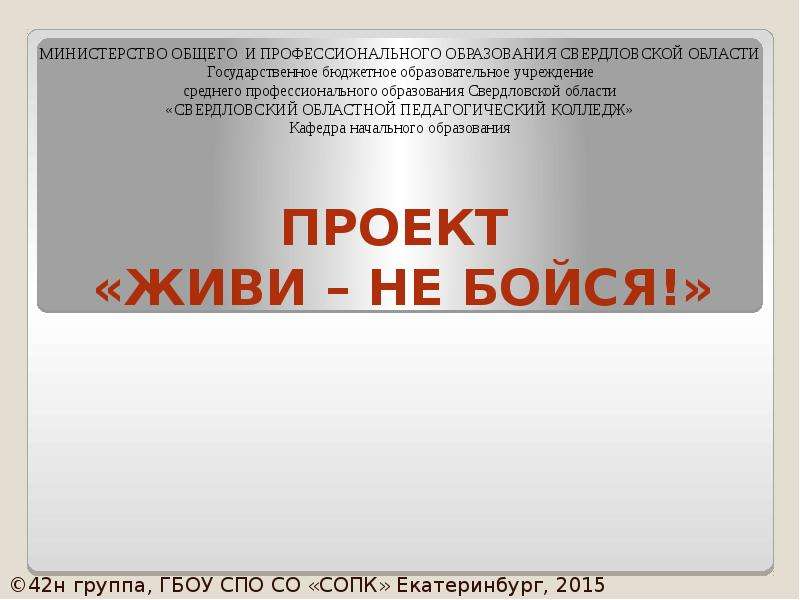 МИНИСТЕРСТВО ОБЩЕГО И ПРОФЕССИОНАЛЬНОГО ОБРАЗОВАНИЯ СВЕРДЛОВСКОЙ ОБЛАСТИ
Государственное бюджетное образовательное учреждение
среднего профессионального образования Свердловской области
«СВЕРДЛОВСКИЙ ОБЛАСТНОЙ ПЕДАГОГИЧЕСКИЙ КОЛЛЕДЖ»
Кафедра начального образования

ПРОЕКТ
«ЖИВИ – НЕ БОЙСЯ!»

©42н группа, ГБОУ СПО СО «СОПК» Екатеринбург, 2015